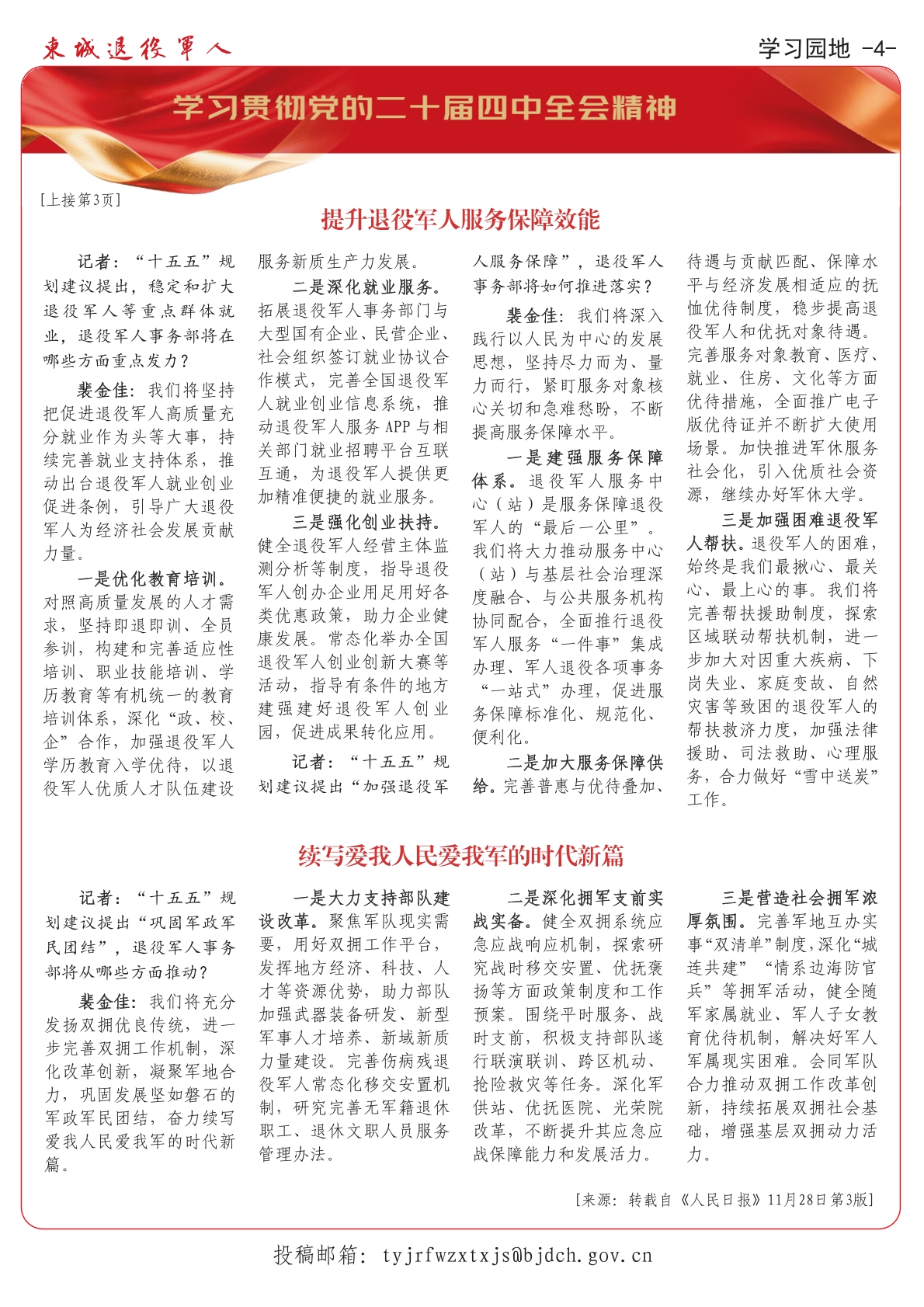 東城退役軍人

学习园地 -4-

学习贯彻党的二十届四中全会精神

[上接第3页]

提升退役军人服务保障效能

记者：“十五五”规划建议提出，稳定和扩大退役军人等重点群体就业，退役军人事务部将在哪些方面重点发力？

裴金佳：我们将坚持把促进退役军人高质量充分就业作为头等大事，持续完善就业支持体系，推动出台退役军人就业创业促进条例，引导广大退役军人为经济社会发展贡献力量。

一是优化教育培训。对照高质量发展的人才需求，坚持即退即训、全员参训，构建和完善适应性培训、职业技能培训、学历教育等有机统一的教育培训体系，深化“政、校、企”合作，加强退役军人学历教育入学优待，以退役军人优质人才队伍建设服务新质生产力发展。

二是深化就业服务。拓展退役军人事务部门与大型国有企业、民营企业、社会组织签订就业协议合作模式，完善全国退役军人就业创业信息系统，推动退役军人服务APP与相关部门就业招聘平台互联互通，为退役军人提供更加精准便捷的就业服务。

三是强化创业扶持。健全退役军人经营主体监测分析等制度，指导退役军人创办企业用足用好各类优惠政策，助力企业健康发展。常态化举办全国退役军人创业创新大赛等活动，指导有条件的地方建强建好退役军人创业园，促进成果转化应用。

记者：“十五五”规划建议提出“加强退役军人服务保障”，退役军人事务部将如何推进落实？

裴金佳：我们将深入践行以人民为中心的发展思想，坚持尽力而为、量力而行，紧盯服务对象核心关切和急难愁盼，不断提高服务保障水平。

一是建强服务保障体系。退役军人服务中心（站）是服务保障退役军人的“最后一公里”。我们将大力推动服务中心（站）与基层社会治理深度融合、与公共服务机构协同配合，全面推行退役军人服务“一件事”集成办理、军人退役各项事务“一站式”办理，促进服务保障标准化、规范化、便利化。

二是加大服务保障供给。完善普惠与优待叠加、待遇与贡献匹配、保障水平与经济发展相适应的抚恤优待制度，稳步提高退役军人和优抚对象待遇。完善服务对象教育、医疗、就业、住房、文化等方面优待措施，全面推广电子版优待证并不断扩大使用场景。加快推进军休服务社会化，引入优质社会资源，继续办好军休大学。

三是加强困难退役军人帮扶。退役军人的困难，始终是我们最揪心、最关心、最上心的事。我们将完善帮扶援助制度，探索区域联动帮扶机制，进一步加大对因重大疾病、下岗失业、家庭变故、自然灾害等致困的退役军人的帮扶救济力度，加强法律援助、司法救助、心理服务，合力做好“雪中送炭”工作。

续写爱我人民爱我军的时代新篇

记者：“十五五”规划建议提出“巩固军政军民团结”，退役军人事务部将从哪些方面推动？

裴金佳：我们将充分发扬双拥优良传统，进一步完善双拥工作机制，深化改革创新，凝聚军地合力，巩固发展坚如磐石的军政军民团结，奋力续写爱我人民爱我军的时代新篇。

一是大力支持部队建设改革。聚焦军队现实需要，用好双拥工作平台，发挥地方经济、科技、人才等资源优势，助力部队加强武器装备研发、新型军事人才培养、新域新质力量建设。完善伤病残退役军人常态化移交安置机制，研究完善无军籍退休职工、退休文职人员服务管理办法。

二是深化拥军支前实战实备。健全双拥系统应急应战响应机制，探索研究战时移交安置、优抚褒扬等方面政策制度和工作预案。围绕平时服务、战时支前，积极支持部队遂行联演联训、跨区机动、抢险救灾等任务。深化军供站、优抚医院、光荣院改革，不断提升其应急应战保障能力和发展活力。

三是营造社会拥军浓厚氛围。完善军地互办实事“双清单”制度，深化“城连共建”“情系边海防官兵”等拥军活动，健全随军家属就业、军人子女教育优待机制，解决好军人军属现实困难。会同军队合力推动双拥工作改革创新，持续拓展双拥社会基础，增强基层双拥动力活力。

[来源：转载自《人民日报》11月28日第3版]

投稿邮箱：tyjrfwzxtxjs@bjdch.gov.cn